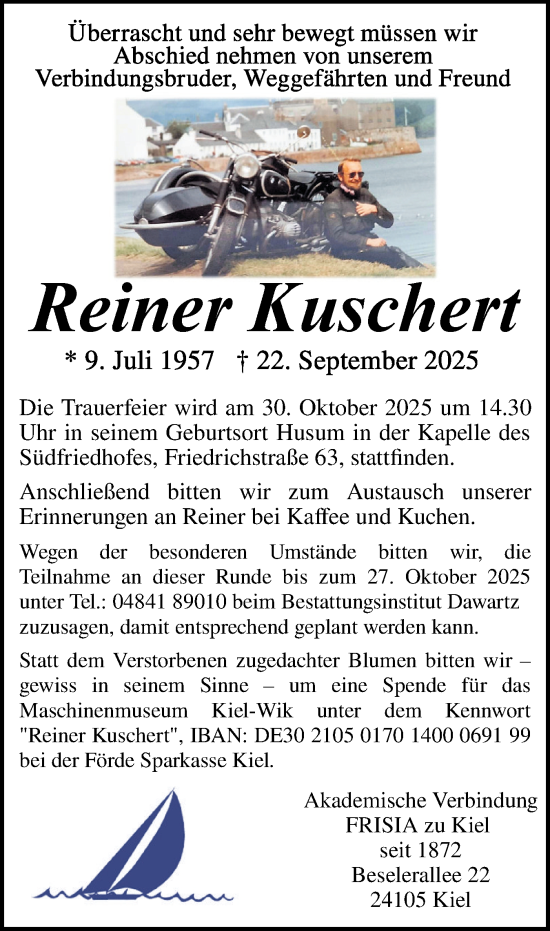 Überrascht und sehr bewegt müssen wir Abschied nehmen von unserem Verbindungsbruder, Weggefährten und Freund

Reiner Kuschert

* 9. Juli 1957 † 22. September 2025

Die Trauerfeier wird am 30. Oktober 2025 um 14.30 Uhr in seinem Geburtsort Husum in der Kapelle des Südfriedhofes, Friedrichstraße 63, stattfinden.

Anschließend bitten wir zum Austausch unserer Erinnerungen an Reiner bei Kaffee und Kuchen.

Wegen der besonderen Umstände bitten wir, die Teilnahme an dieser Runde bis zum 27. Oktober 2025 unter Tel.: 04841 89010 beim Bestattungsinstitut Dawartz zuzusagen, damit entsprechend geplant werden kann.

Statt dem Verstorbenen zugedachter Blumen bitten wir – gewiss in seinem Sinne – um eine Spende für das Maschinenmuseum Kiel-Wik unter dem Kennwort "Reiner Kuschert", IBAN: DE30 2105 0170 1400 0691 99 bei der Förde Sparkasse Kiel.

Akademische Verbindung
FRISIA zu Kiel
seit 1872
Beselerallee 22
24105 Kiel